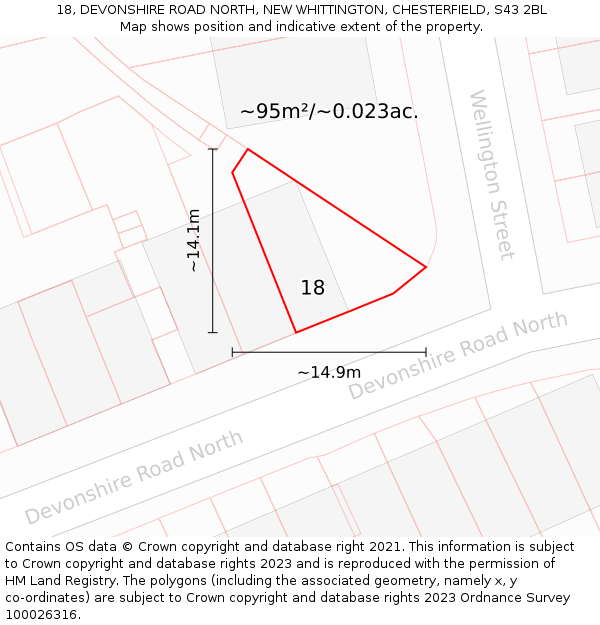 18, DEVONSHIRE ROAD NORTH, NEW WHITTINGTON, CHESTERFIELD, S43 2BL
Map shows position and indicative extent of the property.

~95m²/~0.023ac.

Wellington Street

~14.1m

18

~14.9m

Devonshire Road North

Devonshire Road North

Contains OS data © Crown copyright and database right 2021. This information is subject to Crown copyright and database rights 2023 and is reproduced with the permission of HM Land Registry. The polygons (including the associated geometry, namely x, y co-ordinates) are subject to Crown copyright and database rights 2023 Ordnance Survey 100026316.